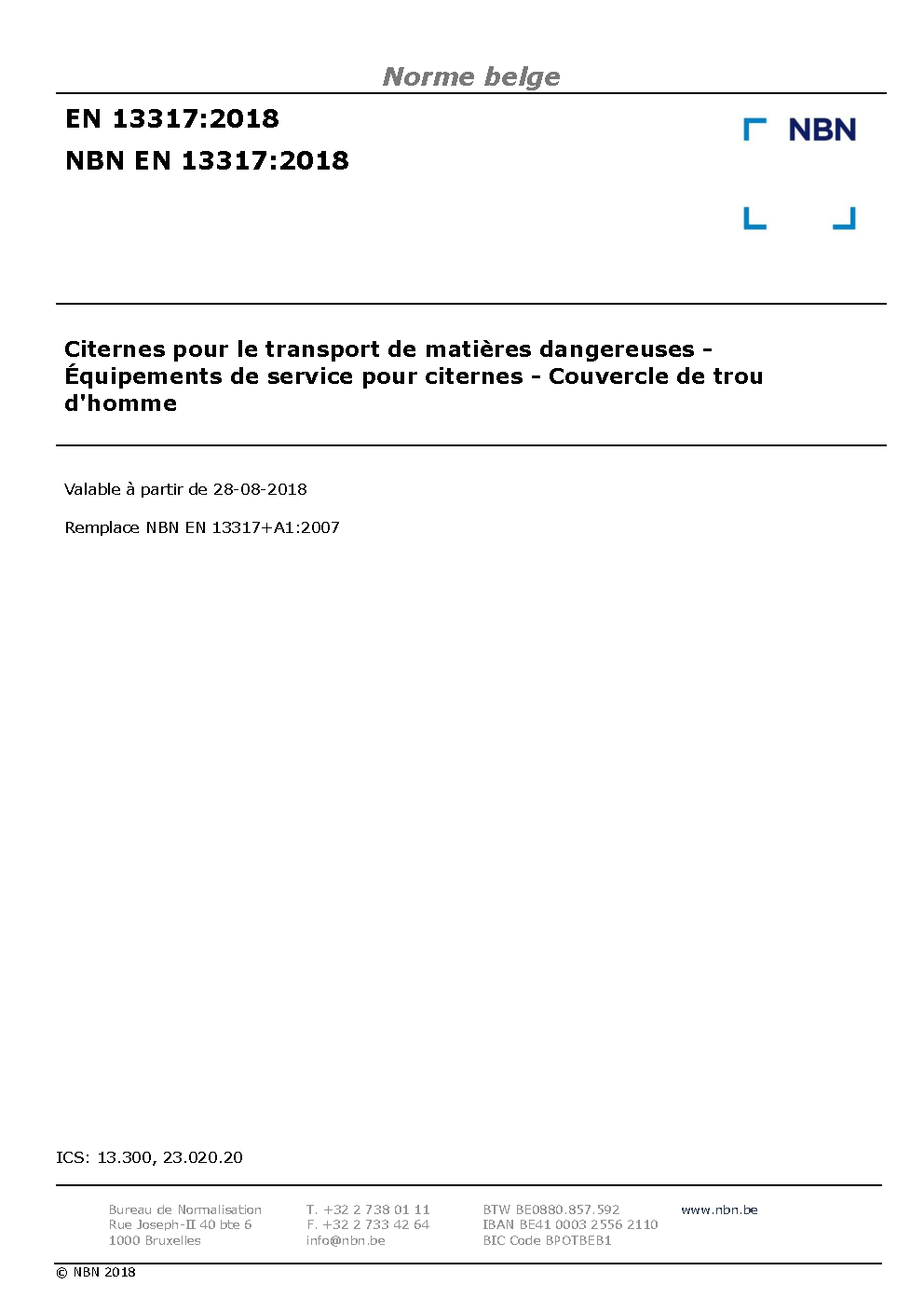 Norme belge

EN 13317:2018

NBN EN 13317:2018

NBN

Citernes pour le transport de matières dangereuses - Équipements de service pour citernes - Couvercle de trou d'homme

Valable à partir de 28-08-2018

Remplace NBN EN 13317+A1:2007

ICS: 13.300, 23.020.20

Bureau de Normalisation
Rue Joseph-II 40 bte 6
1000 Bruxelles

T. +32 2 738 01 11
F. +32 2 733 42 64
info@nbn.be

BTW BE0880.857.592
IBAN BE41 0003 2556 2110
BIC Code BPOTBEB1

www.nbn.be

© NBN 2018